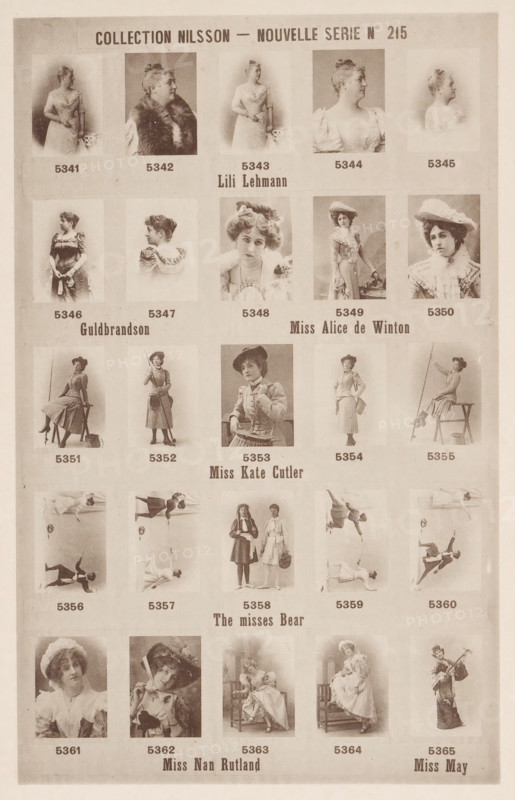 COLLECTION NILSSON — NOUVELLE SERIE N° 215

5341 5342 5343 5344 5345

Lili Lehmann

5346 5347 5348 5349 5350

Guldbrandson Miss Alice de Winton

5351 5352 5353 5354 5355

Miss Kate Cutler

5356 5357 5358 5359 5360

The misses Bear

5361 5362 5363 5364 5365

Miss Nan Rutland Miss May

PHOTO12